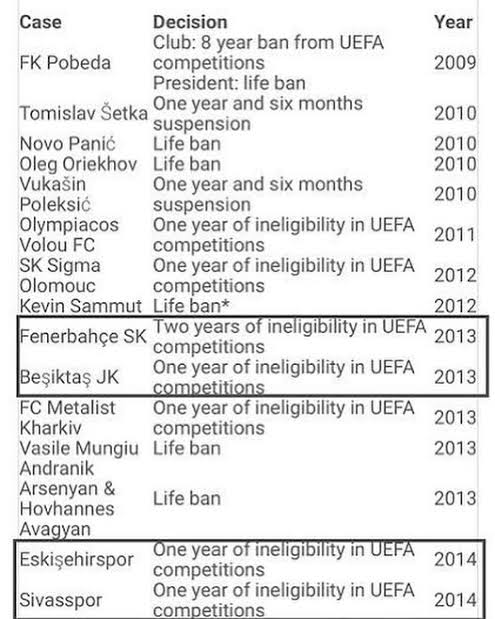 | Case | Decision | Year |
|---|---|---|
| FK Pobeda | Club: 8 year ban from UEFA competitions President: life ban | 2009 |
| Tomislav Šetka | One year and six months suspension | 2010 |
| Novo Panić | Life ban | 2010 |
| Oleg Oriekhov | Life ban | 2010 |
| Vukašin Poleksić | One year and six months suspension | 2010 |
| Olympiacos Volou FC | One year of ineligibility in UEFA competitions | 2011 |
| SK Sigma Olomouc | One year of ineligibility in UEFA competitions | 2012 |
| Kevin Sammut | Life ban* | 2012 |
| Fenerbahçe SK | Two years of ineligibility in UEFA competitions | 2013 |
| Beşiktaş JK | One year of ineligibility in UEFA competitions | 2013 |
| FC Metalist Kharkiv | One year of ineligibility in UEFA competitions | 2013 |
| Vasile Mungiu | Life ban | 2013 |
| Andranik Arsenyan & Hovhannes Avagyan | Life ban | 2013 |
| Eskişehirspor | One year of ineligibility in UEFA competitions | 2014 |
| Sivasspor | One year of ineligibility in UEFA competitions | 2014 |